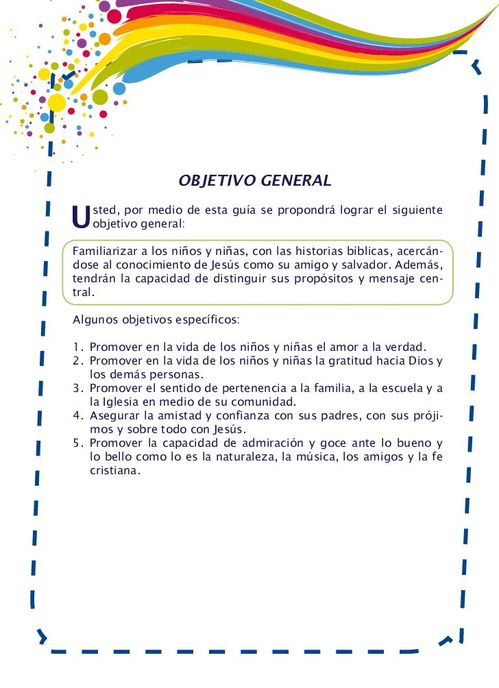 OBJETIVO GENERAL

Usted, por medio de esta guía se propondrá lograr el siguiente objetivo general:

Familiarizar a los niños y niñas, con las historias bíblicas, acercándose al conocimiento de Jesús como su amigo y salvador. Además, tendrán la capacidad de distinguir sus propósitos y mensaje central.

Algunos objetivos específicos:

1. Promover en la vida de los niños y niñas el amor a la verdad.
2. Promover en la vida de los niños y niñas la gratitud hacia Dios y los demás personas.
3. Promover el sentido de pertenencia a la familia, a la escuela y a la Iglesia en medio de su comunidad.
4. Asegurar la amistad y confianza con sus padres, con sus prójimos y sobre todo con Jesús.
5. Promover la capacidad de admiración y goce ante lo bueno y lo bello como lo es la naturaleza, la música, los amigos y la fe cristiana.